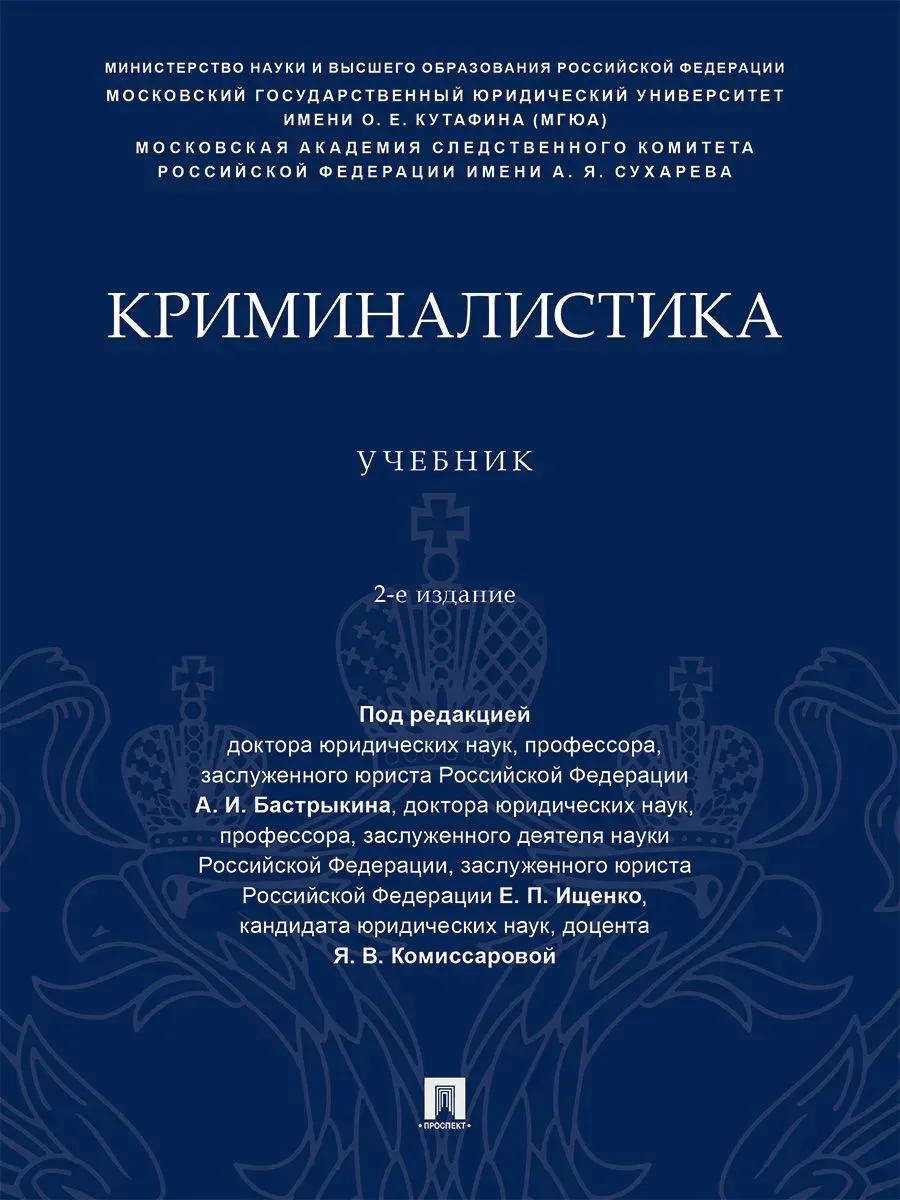 МИНИСТЕРСТВО НАУКИ И ВЫСШЕГО ОБРАЗОВАНИЯ РОССИЙСКОЙ ФЕДЕРАЦИИ
МОСКОВСКИЙ ГОСУДАРСТВЕННЫЙ ЮРИДИЧЕСКИЙ УНИВЕРСИТЕТ ИМЕНИ О. Е. КУТАФИНА (МГЮА)
МОСКОВСКАЯ АКАДЕМИЯ СЛЕДСТВЕННОГО КОМИТЕТА РОССИЙСКОЙ ФЕДЕРАЦИИ ИМЕНИ А. Я. СУХАРЕВА

КРИМИНАЛИСТИКА

УЧЕБНИК

2-е издание

Под редакцией
доктора юридических наук, профессора, заслуженного юриста Российской Федерации А. И. Бастрыкина, доктора юридических наук, профессора, заслуженного деятеля науки Российской Федерации, заслуженного юриста Российской Федерации Е. П. Ищенко, кандидата юридических наук, доцента Я. В. Комиссаровой

ПРОСПЕКТ